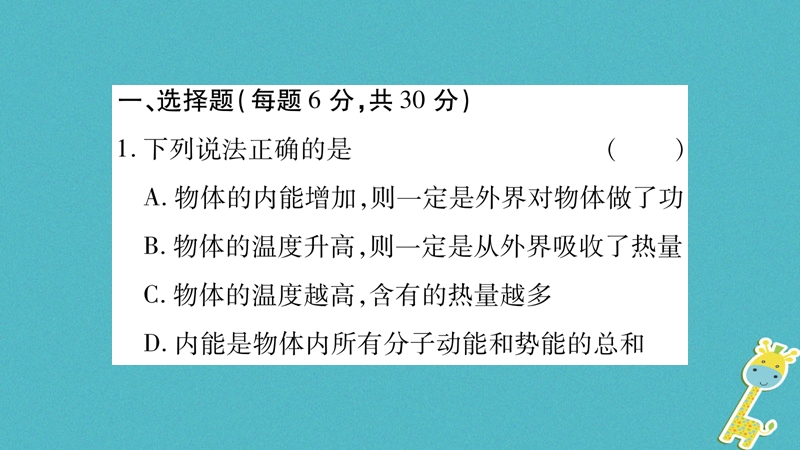 一、选择题(每题 6 分,共 30 分)

1. 下列说法正确的是　　(　　)

A. 物体的内能增加,则一定是外界对物体做了功

B. 物体的温度升高,则一定是从外界吸收了热量

C. 物体的温度越高,含有的热量越多

D. 内能是物体内所有分子动能和势能的总和